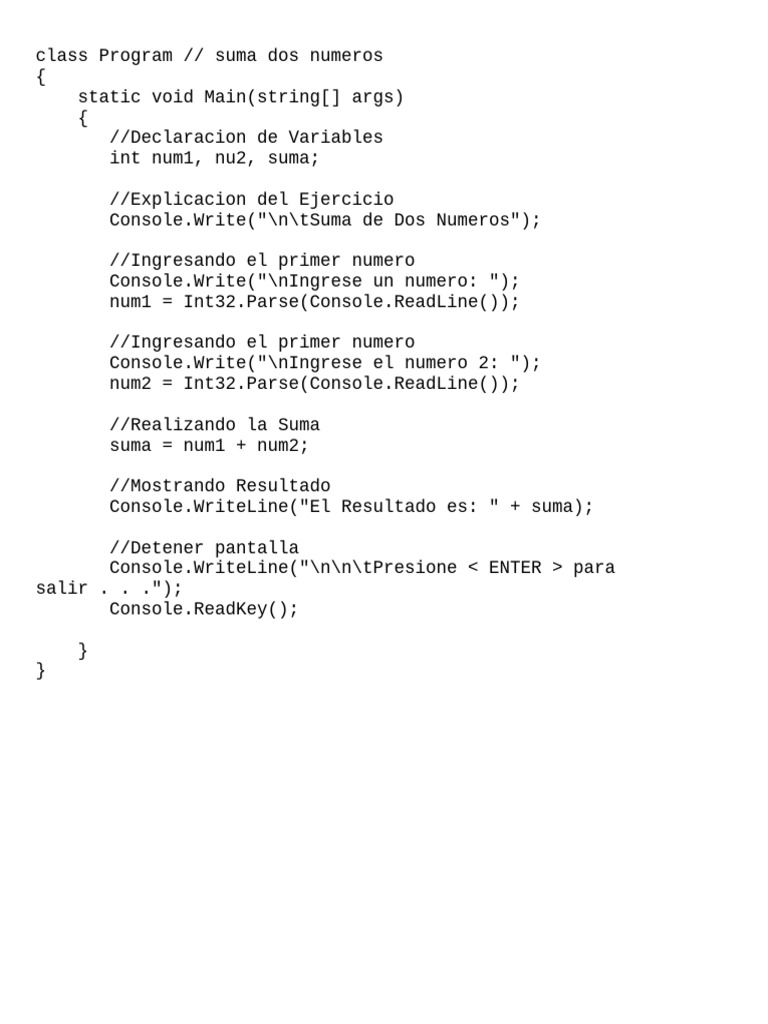 class Program // suma dos numeros
{
    static void Main(string[] args)
    {
       //Declaracion de Variables
       int num1, nu2, suma;

       //Explicacion del Ejercicio
       Console.Write("\n\tSuma de Dos Numeros");

       //Ingresando el primer numero
       Console.Write("\nIngrese un numero: ");
       num1 = Int32.Parse(Console.ReadLine());

       //Ingresando el primer numero
       Console.Write("\nIngrese el numero 2: ");
       num2 = Int32.Parse(Console.ReadLine());

       //Realizando la Suma
       suma = num1 + num2;

       //Mostrando Resultado
       Console.WriteLine("El Resultado es: " + suma);

       //Detener pantalla
       Console.WriteLine("\n\n\tPresione < ENTER > para salir . . .");
       Console.ReadKey();

    }
}